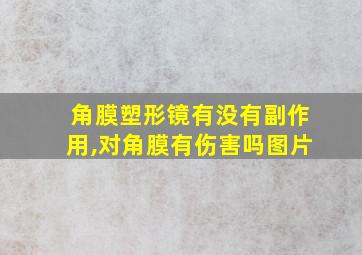 角膜塑形镜有没有副作用,对角膜有伤害吗图片